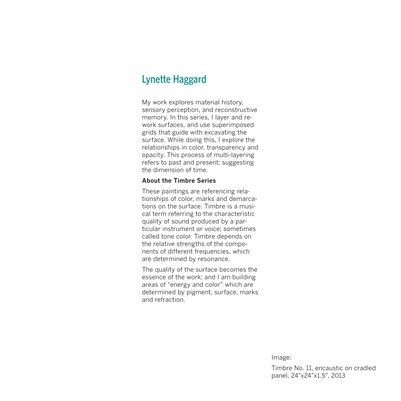 Lynette Haggard

My work explores material history, sensory perception, and reconstructive memory. In this series, I layer and rework surfaces, and use superimposed grids that guide with excavating the surface. While doing this, I explore the relationships in color, transparency and opacity. This process of multi-layering refers to past and present; suggesting the dimension of time.

About the Timbre Series

These paintings are referencing relationships of color, marks and demarcations on the surface. Timbre is a musical term referring to the characteristic quality of sound produced by a particular instrument or voice; sometimes called tone color. Timbre depends on the relative strengths of the components of different frequencies, which are determined by resonance.

The quality of the surface becomes the essence of the work; and I am building areas of "energy and color" which are determined by pigment, surface, marks and refraction.

Image:

Timbre No. 11, encaustic on cradled panel, 24"x24"x1.5", 2013